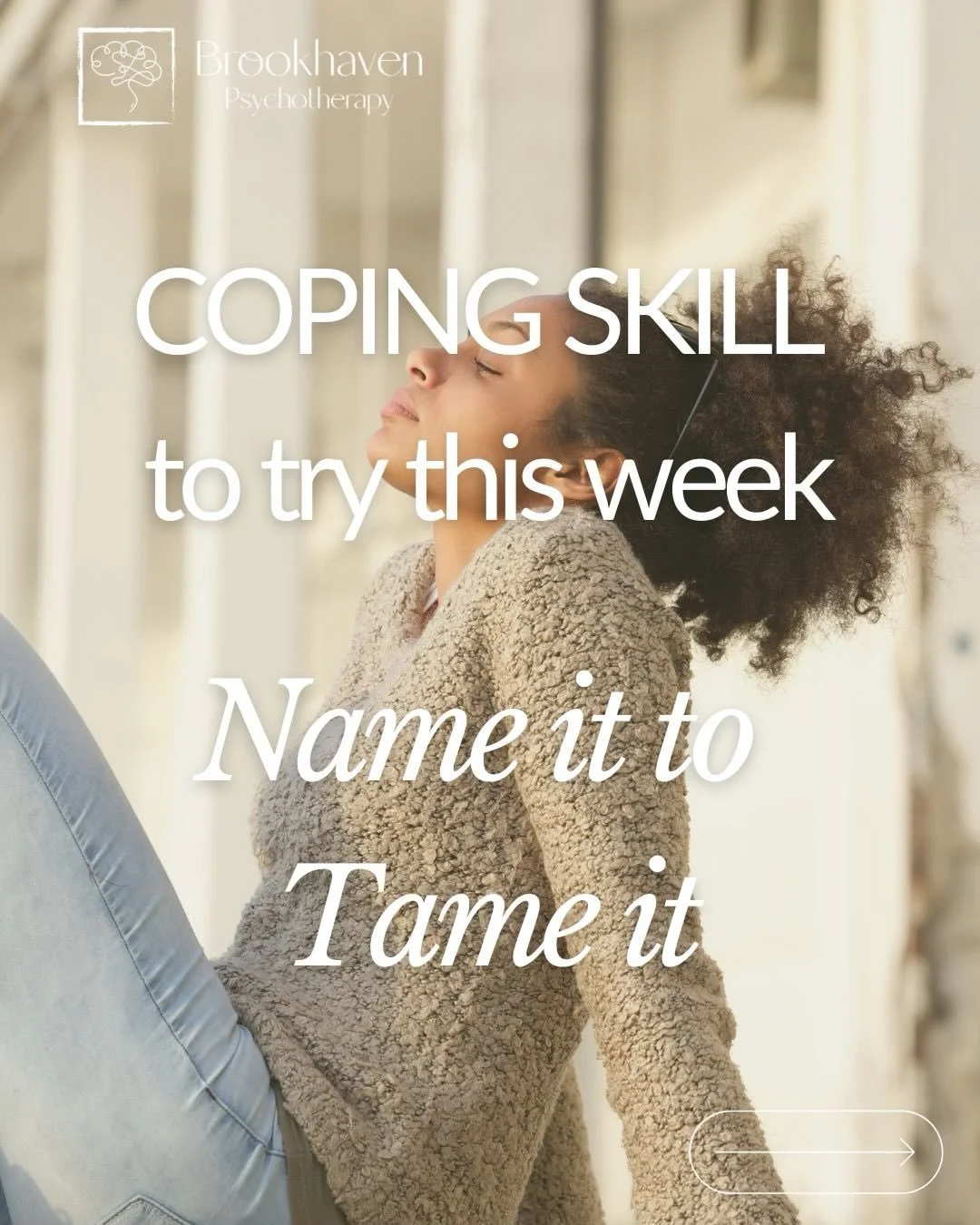 Brookhaven
Psychotherapy

COPING SKILL
to try this week

Name it to
Tame it